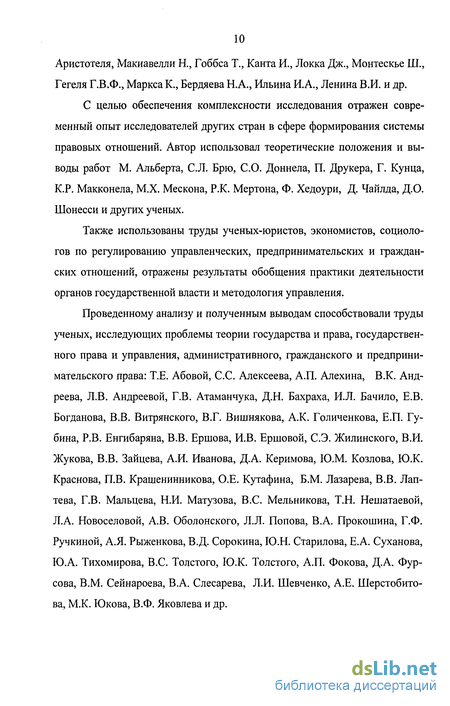 10

Аристотеля, Макиавелли Н., Гоббса Т., Канта И., Локка Дж., Монтескье Ш., Гегеля Г.В.Ф., Маркса К., Бердяева Н.А., Ильина И.А., Ленина В.И. и др.

С целью обеспечения комплексности исследования отражен современный опыт исследователей других стран в сфере формирования системы правовых отношений. Автор использовал теоретические положения и выводы работ М. Альберта, С.Л. Брю, С.О. Доннела, П. Друкера, Г. Кунца, К.Р. Макконела, М.Х. Мескона, Р.К. Мертона, Ф. Хедоури, Д. Чайлда, Д.О. Шонесси и других ученых.

Также использованы труды ученых-юристов, экономистов, социологов по регулированию управленческих, предпринимательских и гражданских отношений, отражены результаты обобщения практики деятельности органов государственной власти и методология управления.

Проведенному анализу и полученным выводам способствовали труды ученых, исследующих проблемы теории государства и права, государственного права и управления, административного, гражданского и предпринимательского права: Т.Е. Абовой, С.С. Алексеева, А.П. Алехина, В.К. Андреева, Л.В. Андреевой, Г.В. Атаманчука, Д.Н. Бахраха, И.Л. Бачило, Е.В. Богданова, В.В. Витрянского, В.Г. Вишнякова, А.К. Голиченкова, Е.П. Губина, Р.В. Енгибаряна, В.В. Ершова, И.В. Ершовой, С.Э. Жилинского, В.И. Жукова, В.В. Зайцева, А.И. Иванова, Д.А. Керимова, Ю.М. Козлова, Ю.К. Краснова, П.В. Крашенинникова, О.Е. Кутафина, Б.М. Лазарева, В.В. Лаптева, Г.В. Мальцева, Н.И. Матузова, В.С. Мельникова, Т.Н. Нешатаевой, Л.А. Новоселовой, А.В. Оболонского, Л.Л. Попова, В.А. Прокошина, Г.Ф. Ручкиной, А.Я. Рыженкова, В.Д. Сорокина, Ю.Н. Старилова, Е.А. Суханова, Ю.А. Тихомирова, В.С. Толстого, Ю.К. Толстого, А.П. Фокова, Д.А. Фурсова, В.М. Сейнароева, В.А. Слесарева, Л.И. Шевченко, А.Е. Шерстобитова, М.К. Юкова, В.Ф. Яковлева и др.

dsLib.net
библиотека диссертаций